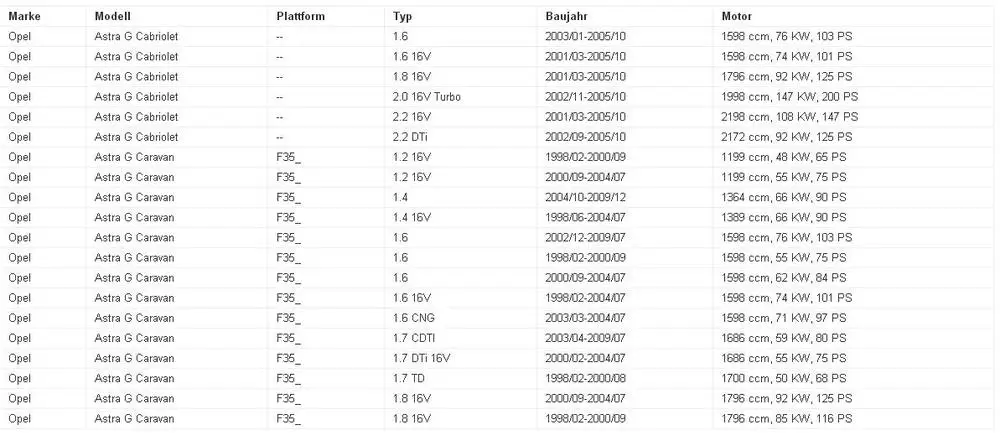 | Marke | Modell | Plattform | Typ | Baujahr | Motor |
|---|---|---|---|---|---|
| Opel | Astra G Cabriolet | -- | 1.6 | 2003/01-2005/10 | 1598 ccm, 76 KW, 103 PS |
| Opel | Astra G Cabriolet | -- | 1.6 16V | 2001/03-2005/10 | 1598 ccm, 74 KW, 101 PS |
| Opel | Astra G Cabriolet | -- | 1.8 16V | 2001/03-2005/10 | 1796 ccm, 92 KW, 125 PS |
| Opel | Astra G Cabriolet | -- | 2.0 16V Turbo | 2002/11-2005/10 | 1998 ccm, 147 KW, 200 PS |
| Opel | Astra G Cabriolet | -- | 2.2 16V | 2001/03-2005/10 | 2198 ccm, 108 KW, 147 PS |
| Opel | Astra G Cabriolet | -- | 2.2 DTi | 2002/09-2005/10 | 2172 ccm, 92 KW, 125 PS |
| Opel | Astra G Caravan | F35_ | 1.2 16V | 1998/02-2000/09 | 1199 ccm, 48 KW, 65 PS |
| Opel | Astra G Caravan | F35_ | 1.2 16V | 2000/09-2004/07 | 1199 ccm, 55 KW, 75 PS |
| Opel | Astra G Caravan | F35_ | 1.4 | 2004/10-2009/12 | 1364 ccm, 66 KW, 90 PS |
| Opel | Astra G Caravan | F35_ | 1.4 16V | 1998/06-2004/07 | 1389 ccm, 66 KW, 90 PS |
| Opel | Astra G Caravan | F35_ | 1.6 | 2002/12-2009/07 | 1598 ccm, 76 KW, 103 PS |
| Opel | Astra G Caravan | F35_ | 1.6 | 1998/02-2000/09 | 1598 ccm, 55 KW, 75 PS |
| Opel | Astra G Caravan | F35_ | 1.6 | 2000/09-2004/07 | 1598 ccm, 62 KW, 84 PS |
| Opel | Astra G Caravan | F35_ | 1.6 16V | 1998/02-2004/07 | 1598 ccm, 74 KW, 101 PS |
| Opel | Astra G Caravan | F35_ | 1.6 CNG | 2003/03-2004/07 | 1598 ccm, 71 KW, 97 PS |
| Opel | Astra G Caravan | F35_ | 1.7 CDTI | 2003/04-2009/07 | 1686 ccm, 59 KW, 80 PS |
| Opel | Astra G Caravan | F35_ | 1.7 DTi 16V | 2000/02-2004/07 | 1686 ccm, 55 KW, 75 PS |
| Opel | Astra G Caravan | F35_ | 1.7 TD | 1998/02-2000/08 | 1700 ccm, 50 KW, 68 PS |
| Opel | Astra G Caravan | F35_ | 1.8 16V | 2000/09-2004/07 | 1796 ccm, 92 KW, 125 PS |
| Opel | Astra G Caravan | F35_ | 1.8 16V | 1998/02-2000/09 | 1796 ccm, 85 KW, 116 PS |